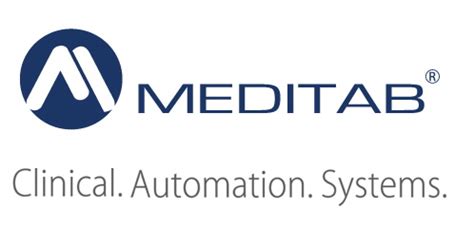 MEDITAB®

Clinical. Automation. Systems.